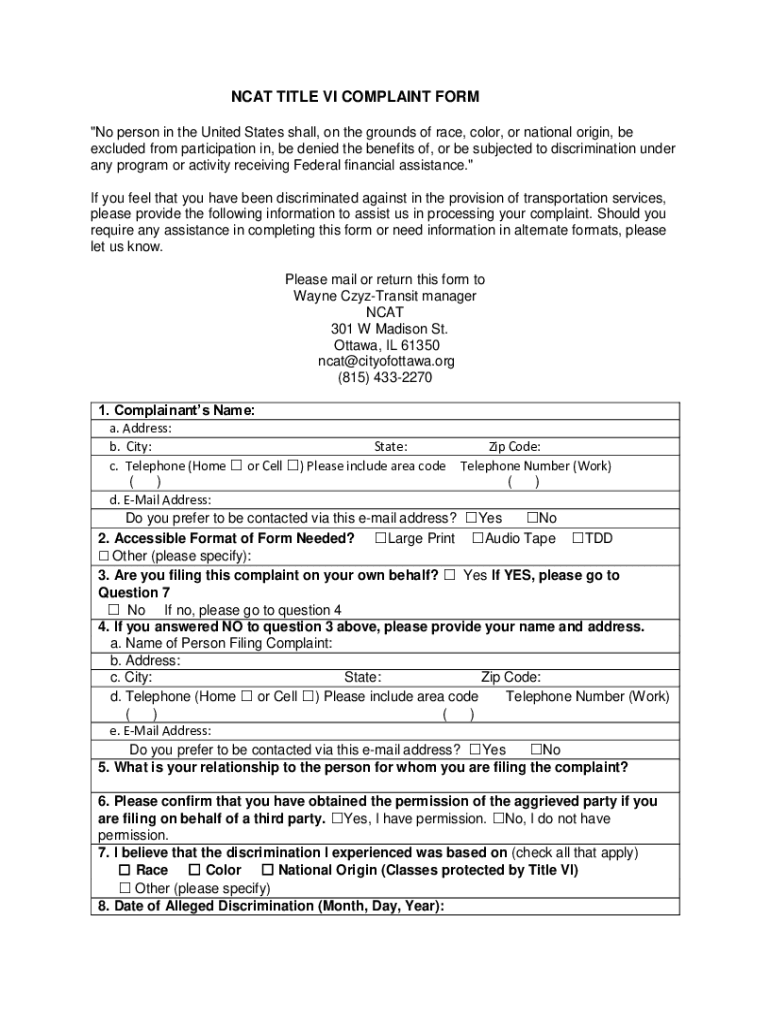 NCAT TITLE VI COMPLAINT FORM

"No person in the United States shall, on the grounds of race, color, or national origin, be excluded from participation in, be denied the benefits of, or be subjected to discrimination under any program or activity receiving Federal financial assistance."

If you feel that you have been discriminated against in the provision of transportation services, please provide the following information to assist us in processing your complaint. Should you require any assistance in completing this form or need information in alternate formats, please let us know.

Please mail or return this form to
Wayne Czyz-Transit manager
NCAT
301 W Madison St.
Ottawa, IL 61350
ncat@cityofottawa.org
(815) 433-2270

1. Complainant's Name:
a. Address:
b. City: State: Zip Code:
c. Telephone (Home ☐ or Cell ☐) Please include area code Telephone Number (Work)
( ) ( )
d. E-Mail Address:
Do you prefer to be contacted via this e-mail address? ☐Yes ☐No
2. Accessible Format of Form Needed? ☐Large Print ☐Audio Tape ☐TDD
☐ Other (please specify):
3. Are you filing this complaint on your own behalf? ☐ Yes If YES, please go to Question 7
☐ No If no, please go to question 4
4. If you answered NO to question 3 above, please provide your name and address.
a. Name of Person Filing Complaint:
b. Address:
c. City: State: Zip Code:
d. Telephone (Home ☐ or Cell ☐) Please include area code Telephone Number (Work)
( ) ( )
e. E-Mail Address:
Do you prefer to be contacted via this e-mail address? ☐Yes ☐No
5. What is your relationship to the person for whom you are filing the complaint?
6. Please confirm that you have obtained the permission of the aggrieved party if you are filing on behalf of a third party. ☐Yes, I have permission. ☐No, I do not have permission.
7. I believe that the discrimination I experienced was based on (check all that apply)
☐ Race ☐ Color ☐ National Origin (Classes protected by Title VI)
☐ Other (please specify)
8. Date of Alleged Discrimination (Month, Day, Year):